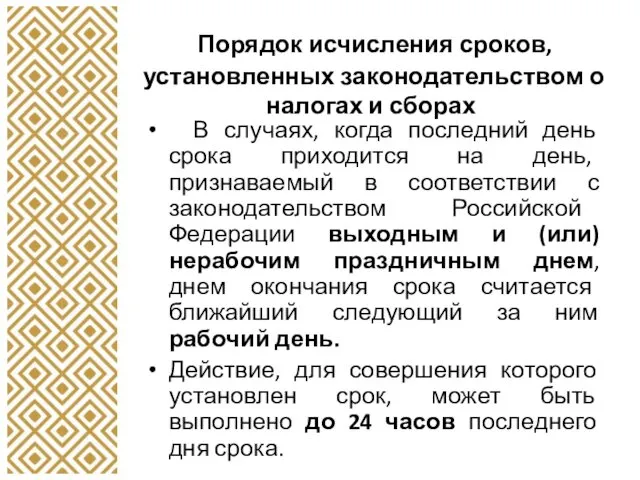 Порядок исчисления сроков, установленных законодательством о налогах и сборах

• В случаях, когда последний день срока приходится на день, признаваемый в соответствии с законодательством Российской Федерации выходным и (или) нерабочим праздничным днем, днем окончания срока считается ближайший следующий за ним рабочий день.

• Действие, для совершения которого установлен срок, может быть выполнено до 24 часов последнего дня срока.